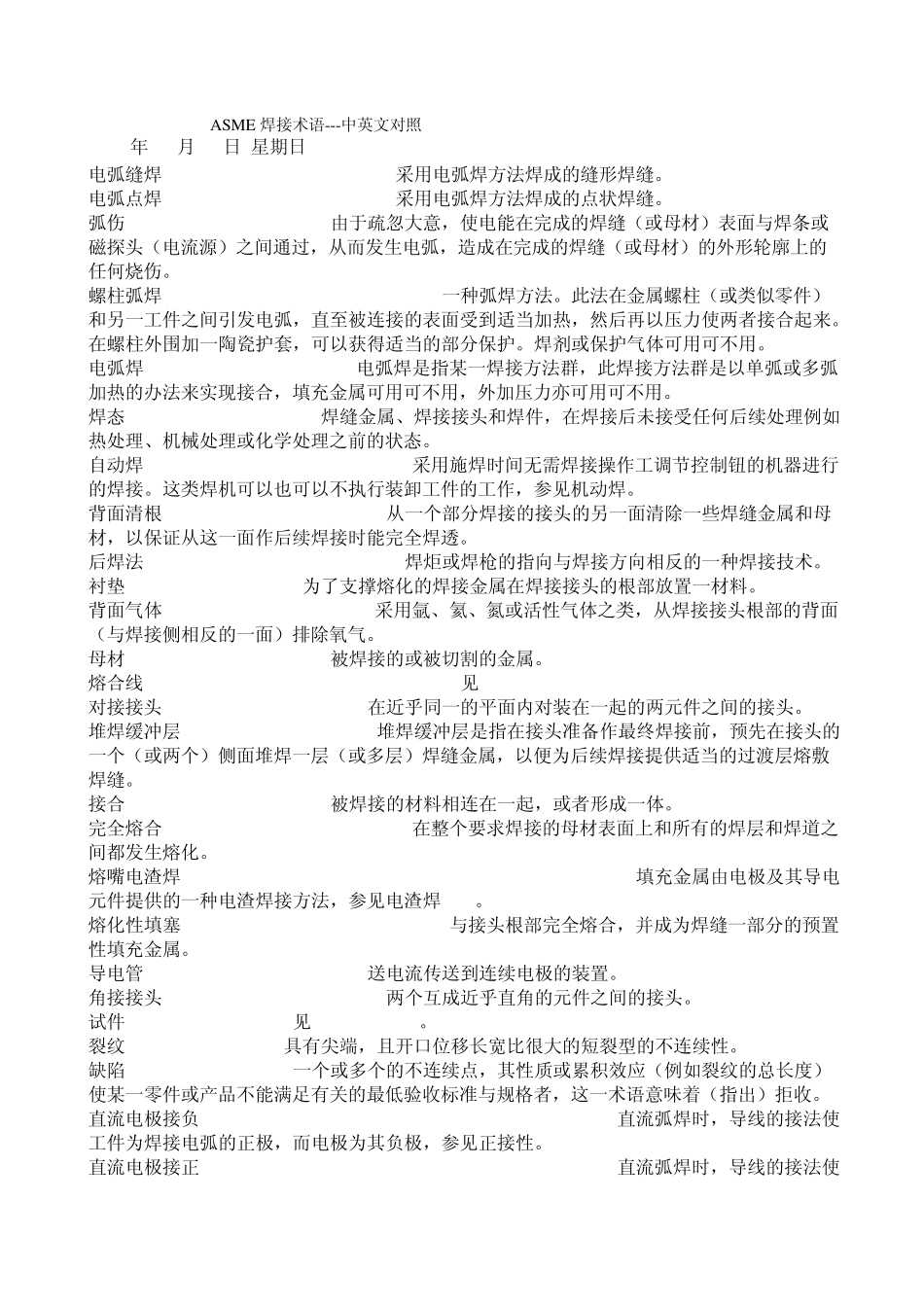 ASME 焊接术语---中英文对照
年 月 日 星期日

电弧缝焊 采用电弧焊方法焊成的缝形焊缝。
电弧点焊 采用电弧焊方法焊成的点状焊缝。
弧伤 由于疏忽大意，使电能在完成的焊缝（或母材）表面与焊条或磁探头（电流源）之间通过，从而发生电弧，造成在完成的焊缝（或母材）的外形轮廓上的任何烧伤。
螺柱弧焊 一种弧焊方法。此法在金属螺柱（或类似零件）和另一工件之间引发电弧，直至被连接的表面受到适当加热，然后再以压力使两者接合起来。在螺柱外围加一陶瓷护套，可以获得适当的部分保护。焊剂或保护气体可用可不用。
电弧焊 电弧焊是指某一焊接方法群，此焊接方法群是以单弧或多弧加热的办法来实现接合，填充金属可用可不用，外加压力亦可用可不用。
焊态 焊缝金属、焊接接头和焊件，在焊接后未接受任何后续处理例如热处理、机械处理或化学处理之前的状态。
自动焊 采用施焊时间无需焊接操作工调节控制钮的机器进行的焊接。这类焊机可以也可以不执行装卸工件的工作，参见机动焊。
背面清根 从一个部分焊接的接头的另一面清除一些焊缝金属和母材，以保证从这一面作后续焊接时能完全焊透。
后焊法 焊炬或焊枪的指向与焊接方向相反的一种焊接技术。
衬垫 为了支撑熔化的焊接金属在焊接接头的根部放置一材料。
背面气体 采用氩、氦、氮或活性气体之类，从焊接接头根部的背面（与焊接侧相反的一面）排除氧气。
母材 被焊接的或被切割的金属。
熔合线 见
对接接头 在近乎同一的平面内对装在一起的两元件之间的接头。
堆焊缓冲层 堆焊缓冲层是指在接头准备作最终焊接前，预先在接头的一个（或两个）侧面堆焊一层（或多层）焊缝金属，以便为后续焊接提供适当的过渡层熔敷焊缝。
接合 被焊接的材料相连在一起，或者形成一体。
完全熔合 在整个要求焊接的母材表面上和所有的焊层和焊道之间都发生熔化。
熔嘴电渣焊 填充金属由电极及其导电元件提供的一种电渣焊接方法，参见电渣焊 。
熔化性填塞 与接头根部完全熔合，并成为焊缝一部分的预置性填充金属。
导电管 送电流传送到连续电极的装置。
角接接头 两个互成近乎直角的元件之间的接头。
试件 见 。
裂纹 具有尖端，且开口位移长宽比很大的短裂型的不连续性。
缺陷 一个或多个的不连续点，其性质或累积效应（例如裂纹的总长度）使某一零件或产品不能满足有关的最低验收标准与规格者，这一术语意味着（指出）拒收。
直流电极接负 直流弧焊时，导线的接法使工件为焊接电弧的正极，而电极为其负极，参见正接性。
直流电极接正 直流弧焊时，导线的接法使